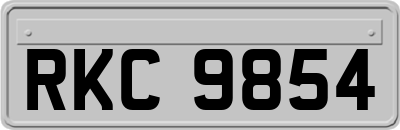 RKC 9854